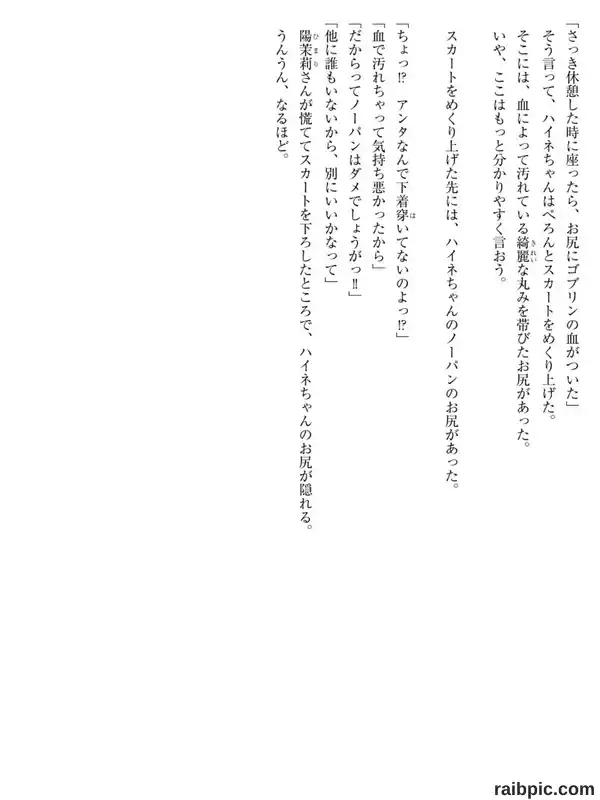 「さっき休憩した時に座ったら、お尻にゴブリンの血がついた」

そう言って、ハイネちゃんはぺろんとスカートをめくり上げた。

そこには、血によって汚れている綺麗な丸みを帯びたお尻があった。

いや、ここはもっと分かりやすく言おう。

スカートをめくり上げた先には、ハイネちゃんのノーパンのお尻があった。

「ちょっ⁉　アンタなんで下着穿いてないのよっ⁉」

「血で汚れちゃって気持ち悪かったから」

「だからってノーパンはダメでしょうがっ‼」

「他に誰もいないから、別にいいかなって」

陽茉莉さんが慌ててスカートを下ろしたところで、ハイネちゃんのお尻が隠れる。

うんうん、なるほど。

raibpic.com